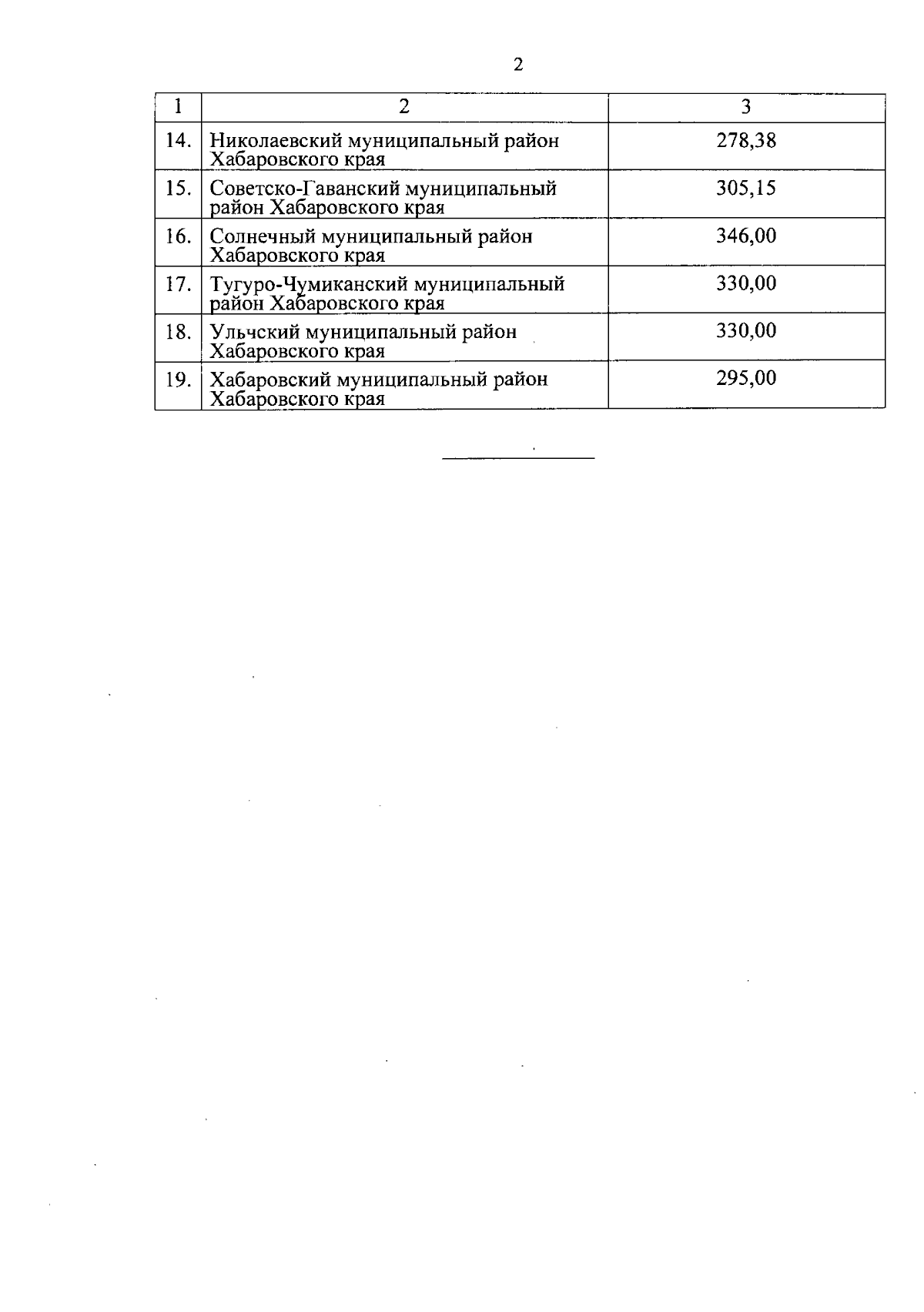 2

| 1 | 2 | 3 |
|---|---|---|
| 14. | Николаевский муниципальный район Хабаровского края | 278,38 |
| 15. | Советско-Гаванский муниципальный район Хабаровского края | 305,15 |
| 16. | Солнечный муниципальный район Хабаровского края | 346,00 |
| 17. | Тугуро-Чумиканский муниципальный район Хабаровского края | 330,00 |
| 18. | Ульчский муниципальный район Хабаровского края | 330,00 |
| 19. | Хабаровский муниципальный район Хабаровского края | 295,00 |